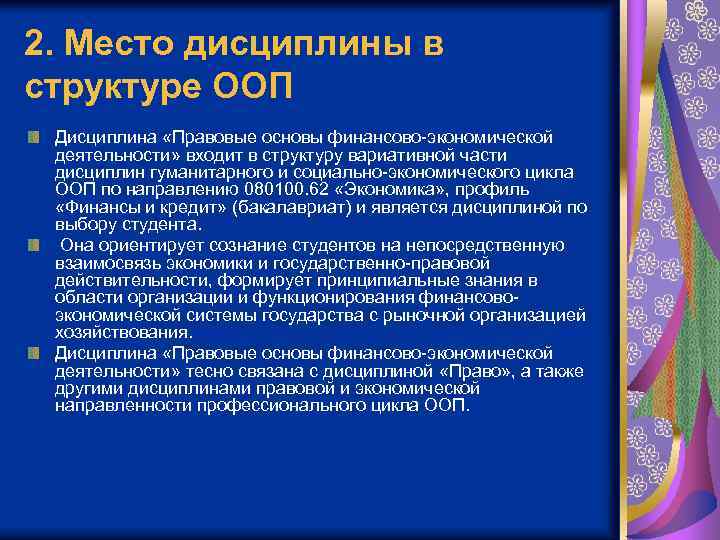 2. Место дисциплины в структуре ООП

Дисциплина «Правовые основы финансово-экономической деятельности» входит в структуру вариативной части дисциплин гуманитарного и социально-экономического цикла ООП по направлению 080100.62 «Экономика», профиль «Финансы и кредит» (бакалавриат) и является дисциплиной по выбору студента.

Она ориентирует сознание студентов на непосредственную взаимосвязь экономики и государственно-правовой действительности, формирует принципиальные знания в области организации и функционирования финансово-экономической системы государства с рыночной организацией хозяйствования.

Дисциплина «Правовые основы финансово-экономической деятельности» тесно связана с дисциплиной «Право», а также другими дисциплинами правовой и экономической направленности профессионального цикла ООП.